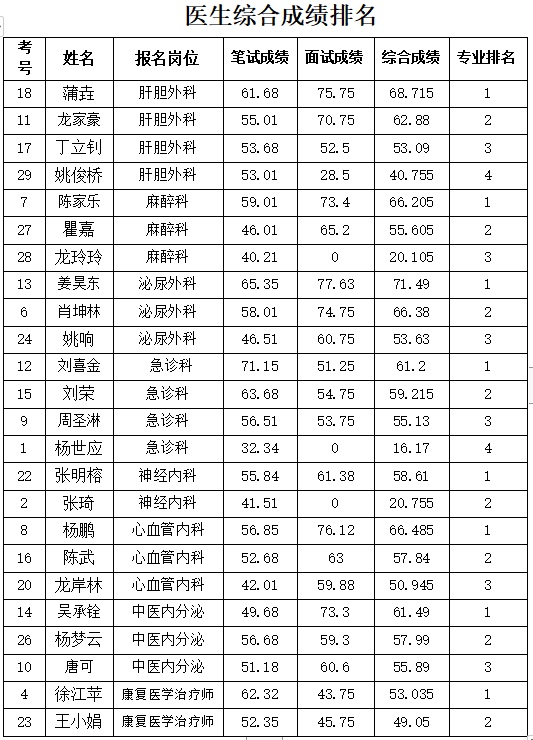 医生综合成绩排名

| 考号 | 姓名 | 报名岗位 | 笔试成绩 | 面试成绩 | 综合成绩 | 专业排名 |
|---|---|---|---|---|---|---|
| 18 | 蒲垚 | 肝胆外科 | 61.68 | 75.75 | 68.715 | 1 |
| 11 | 龙家豪 | 肝胆外科 | 55.01 | 70.75 | 62.88 | 2 |
| 17 | 丁立钊 | 肝胆外科 | 53.68 | 52.5 | 53.09 | 3 |
| 29 | 姚俊桥 | 肝胆外科 | 53.01 | 28.5 | 40.755 | 4 |
| 7 | 陈家乐 | 麻醉科 | 59.01 | 73.4 | 66.205 | 1 |
| 27 | 瞿嘉 | 麻醉科 | 46.01 | 65.2 | 55.605 | 2 |
| 28 | 龙玲玲 | 麻醉科 | 40.21 | 0 | 20.105 | 3 |
| 13 | 姜昊东 | 泌尿外科 | 65.35 | 77.63 | 71.49 | 1 |
| 6 | 肖坤林 | 泌尿外科 | 58.01 | 74.75 | 66.38 | 2 |
| 24 | 姚响 | 泌尿外科 | 46.51 | 60.75 | 53.63 | 3 |
| 12 | 刘喜金 | 急诊科 | 71.15 | 51.25 | 61.2 | 1 |
| 15 | 刘荣 | 急诊科 | 63.68 | 54.75 | 59.215 | 2 |
| 9 | 周圣淋 | 急诊科 | 56.51 | 53.75 | 55.13 | 3 |
| 1 | 杨世应 | 急诊科 | 32.34 | 0 | 16.17 | 4 |
| 22 | 张明榕 | 神经内科 | 55.84 | 61.38 | 58.61 | 1 |
| 2 | 张琦 | 神经内科 | 41.51 | 0 | 20.755 | 2 |
| 8 | 杨鹏 | 心血管内科 | 56.85 | 76.12 | 66.485 | 1 |
| 16 | 陈武 | 心血管内科 | 52.68 | 63 | 57.84 | 2 |
| 20 | 龙岸林 | 心血管内科 | 42.01 | 59.88 | 50.945 | 3 |
| 14 | 吴承铨 | 中医内分泌 | 49.68 | 73.3 | 61.49 | 1 |
| 26 | 杨梦云 | 中医内分泌 | 56.68 | 59.3 | 57.99 | 2 |
| 10 | 唐可 | 中医内分泌 | 51.18 | 60.6 | 55.89 | 3 |
| 4 | 徐江苹 | 康复医学治疗师 | 62.32 | 43.75 | 53.035 | 1 |
| 23 | 王小娟 | 康复医学治疗师 | 52.35 | 45.75 | 49.05 | 2 |